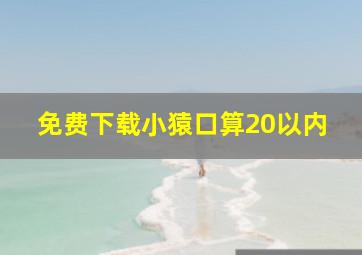 免费下载小猿口算20以内